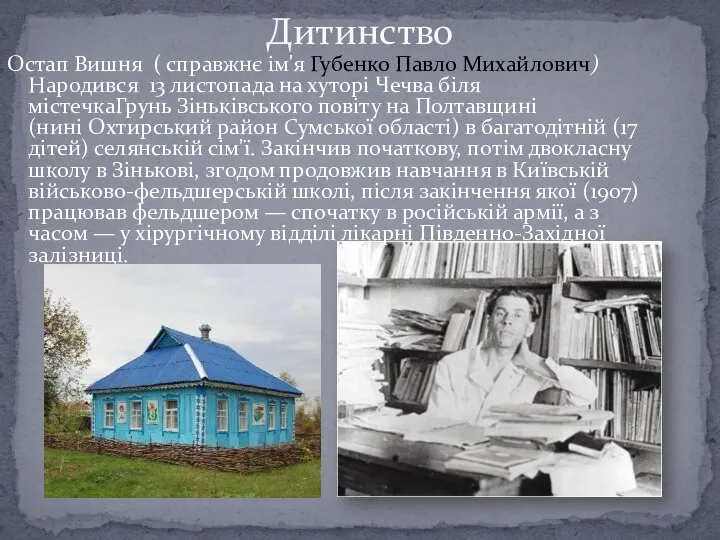 Дитинство

Остап Вишня ( справжнє ім'я Губенко Павло Михайлович) Народився 13 листопада на хуторі Чечва біля містечкаГрунь Зіньківського повіту на Полтавщині (нині Охтирський район Сумської області) в багатодітній (17 дітей) селянській сім'ї. Закінчив початкову, потім двокласну школу в Зінькові, згодом продовжив навчання в Київській військово-фельдшерській школі, після закінчення якої (1907) працював фельдшером — спочатку в російській армії, а з часом — у хірургічному відділі лікарні Південно-Західної залізниці.